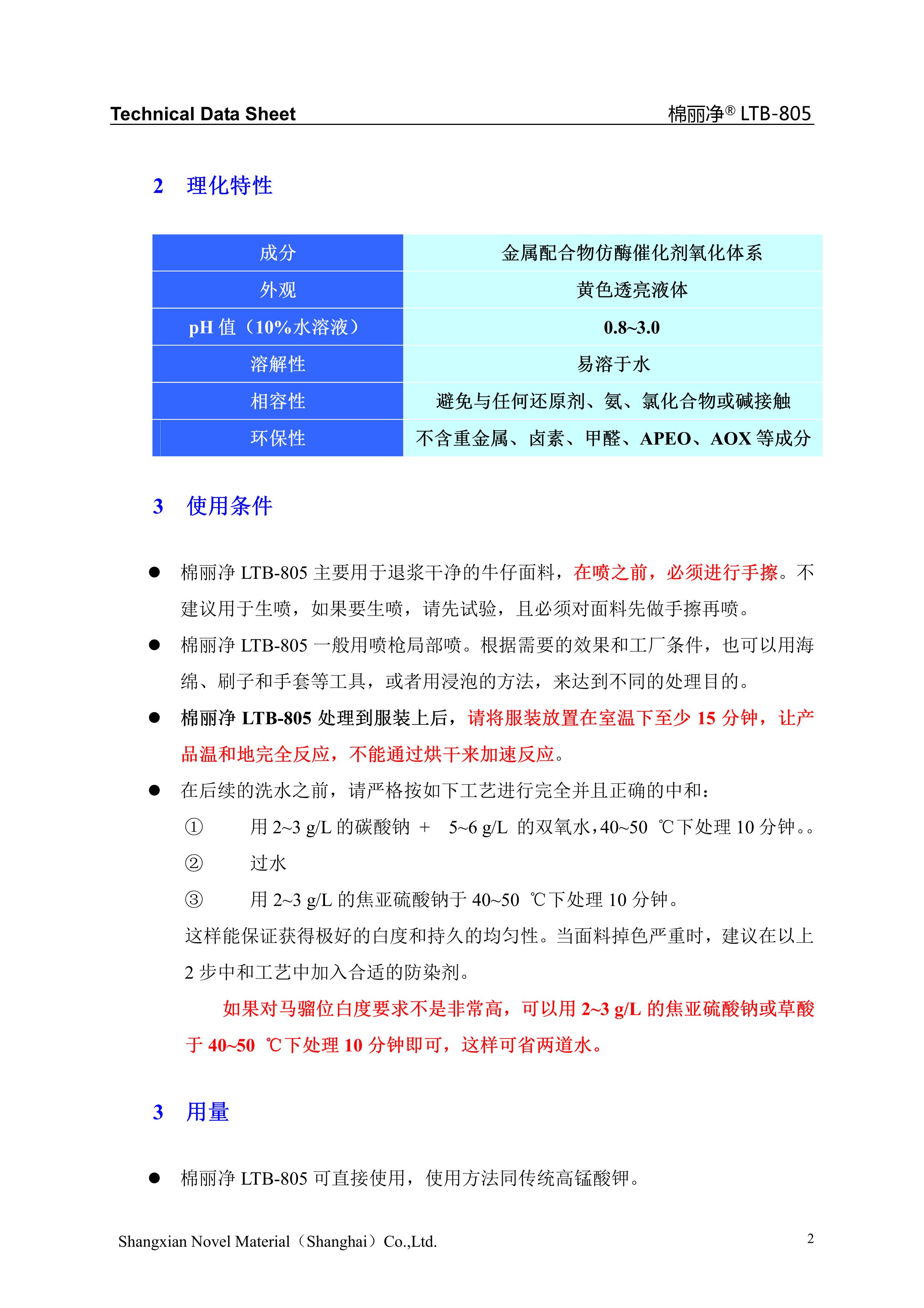 Technical Data Sheet 棉丽净® LTB-805

2 理化特性

| 成分 | 金属配合物仿酶催化剂氧化体系 |
|---|---|
| 外观 | 黄色透亮液体 |
| pH 值（10%水溶液） | 0.8~3.0 |
| 溶解性 | 易溶于水 |
| 相容性 | 避免与任何还原剂、氨、氯化合物或碱接触 |
| 环保性 | 不含重金属、卤素、甲醛、APEO、AOX 等成分 |

3 使用条件

● 棉丽净 LTB-805 主要用于退浆干净的牛仔面料，在喷之前，必须进行手擦。不建议用于生喷，如果要生喷，请先试验，且必须对面料先做手擦再喷。

● 棉丽净 LTB-805 一般用喷枪局部喷。根据需要的效果和工厂条件，也可以用海绵、刷子和手套等工具，或者用浸泡的方法，来达到不同的处理目的。

● 棉丽净 LTB-805 处理到服装上后，请将服装放置在室温下至少 15 分钟，让产品温和地完全反应，不能通过烘干来加速反应。

● 在后续的洗水之前，请严格按如下工艺进行完全并且正确的中和：

① 用 2~3 g/L 的碳酸钠 + 5~6 g/L 的双氧水，40~50 ℃下处理 10 分钟。。

② 过水

③ 用 2~3 g/L 的焦亚硫酸钠于 40~50 ℃下处理 10 分钟。

这样能保证获得极好的白度和持久的均匀性。当面料掉色严重时，建议在以上 2 步中和工艺中加入合适的防染剂。

如果对马骝位白度要求不是非常高，可以用 2~3 g/L 的焦亚硫酸钠或草酸于 40~50 ℃下处理 10 分钟即可，这样可省两道水。

3 用量

● 棉丽净 LTB-805 可直接使用，使用方法同传统高锰酸钾。

Shangxian Novel Material（Shanghai）Co.,Ltd. 2